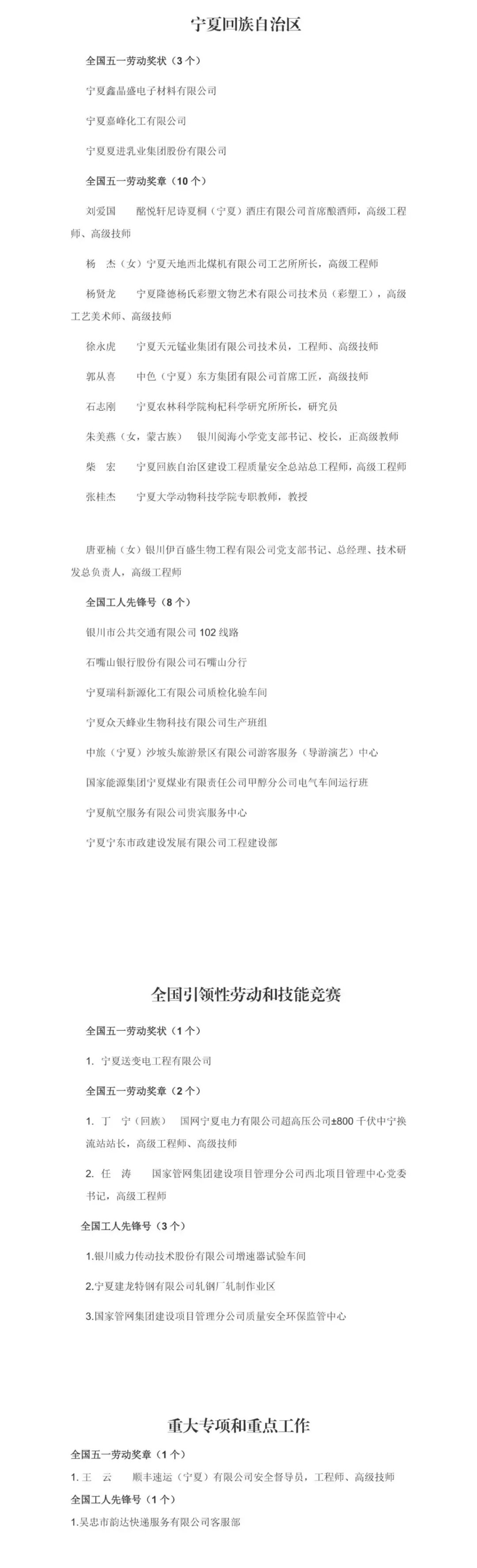 宁夏回族自治区

全国五一劳动奖状（3个）

宁夏鑫晶盛电子材料有限公司

宁夏嘉峰化工有限公司

宁夏夏进乳业集团股份有限公司

全国五一劳动奖章（10个）

刘爱国　　酩悦轩尼诗夏桐（宁夏）酒庄有限公司首席酿酒师，高级工程师、高级技师

杨　杰（女）宁夏天地西北煤机有限公司工艺所所长，高级工程师

杨贤龙　　宁夏隆德杨氏彩塑文物艺术有限公司技术员（彩塑工），高级工艺美术师、高级技师

徐永虎　　宁夏天元锰业集团有限公司技术员，工程师、高级技师

郭从喜　　中色（宁夏）东方集团有限公司首席工匠，高级技师

石志刚　　宁夏农林科学院枸杞科学研究所所长，研究员

朱美燕（女，蒙古族）　银川阅海小学党支部书记、校长，正高级教师

柴　宏　　宁夏回族自治区建设工程质量安全总站总工程师，高级工程师

张桂杰　　宁夏大学动物科技学院专职教师，教授

唐亚楠（女）银川伊百盛生物工程有限公司党支部书记、总经理、技术研发总负责人，高级工程师

全国工人先锋号（8个）

银川市公共交通有限公司102线路

石嘴山银行股份有限公司石嘴山分行

宁夏瑞科新源化工有限公司质检化验车间

宁夏众天蜂业生物科技有限公司生产班组

中旅（宁夏）沙坡头旅游景区有限公司游客服务（导游演艺）中心

国家能源集团宁夏煤业有限责任公司甲醇分公司电气车间运行班

宁夏航空服务有限公司贵宾服务中心

宁夏宁东市政建设发展有限公司工程建设部

全国引领性劳动和技能竞赛

全国五一劳动奖状（1个）

1. 宁夏送变电工程有限公司

全国五一劳动奖章（2个）

1. 丁　宁（回族）　国网宁夏电力有限公司超高压公司±800千伏中宁换流站站长，高级工程师、高级技师

2. 任　涛　　国家管网集团建设项目管理分公司西北项目管理中心党委书记，高级工程师

全国工人先锋号（3个）

1.银川威力传动技术股份有限公司增速器试验车间

2.宁夏建龙特钢有限公司轧钢厂轧制作业区

3.国家管网集团建设项目管理分公司质量安全环保监管中心

重大专项和重点工作

全国五一劳动奖章（1个）

1. 王　云　　顺丰速运（宁夏）有限公司安全督导员，工程师、高级技师

全国工人先锋号（1个）

1.吴忠市韵达快递服务有限公司客服部